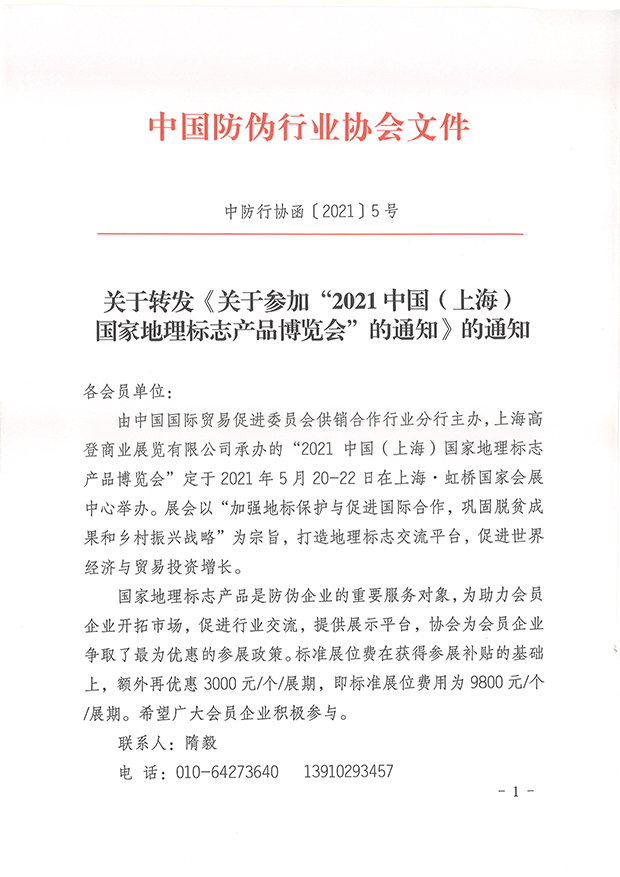 中国防伪行业协会文件

中防行协函〔2021〕5号

关于转发《关于参加“2021中国（上海）国家地理标志产品博览会”的通知》的通知

各会员单位：

由中国国际贸易促进委员会供销合作行业分行主办，上海高登商业展览有限公司承办的“2021 中国（上海）国家地理标志产品博览会”定于 2021 年 5 月 20-22 日在上海·虹桥国家会展中心举办。展会以“加强地标保护与促进国际合作，巩固脱贫成果和乡村振兴战略”为宗旨，打造地理标志交流平台，促进世界经济与贸易投资增长。

国家地理标志产品是防伪企业的重要服务对象，为助力会员企业开拓市场，促进行业交流，提供展示平台，协会为会员企业争取了最为优惠的参展政策。标准展位费在获得参展补贴的基础上，额外再优惠 3000 元/个/展期，即标准展位费用为 9800 元/个/展期。希望广大会员企业积极参与。

联系人：隋毅

电 话：010-64273640　13910293457

- 1 -